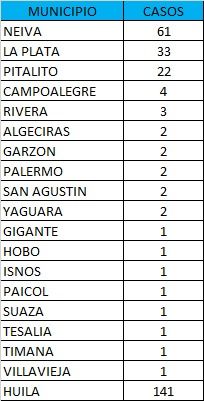 | MUNICIPIO | CASOS |
|---|---|
| NEIVA | 61 |
| LA PLATA | 33 |
| PITALITO | 22 |
| CAMPOALEGRE | 4 |
| RIVERA | 3 |
| ALGECIRAS | 2 |
| GARZON | 2 |
| PALERMO | 2 |
| SAN AGUSTIN | 2 |
| YAGUARA | 2 |
| GIGANTE | 1 |
| HOBO | 1 |
| ISNOS | 1 |
| PAICOL | 1 |
| SUAZA | 1 |
| TESALIA | 1 |
| TIMANA | 1 |
| VILLAVIEJA | 1 |
| HUILA | 141 |